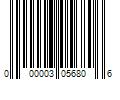 0 00003 05680 6